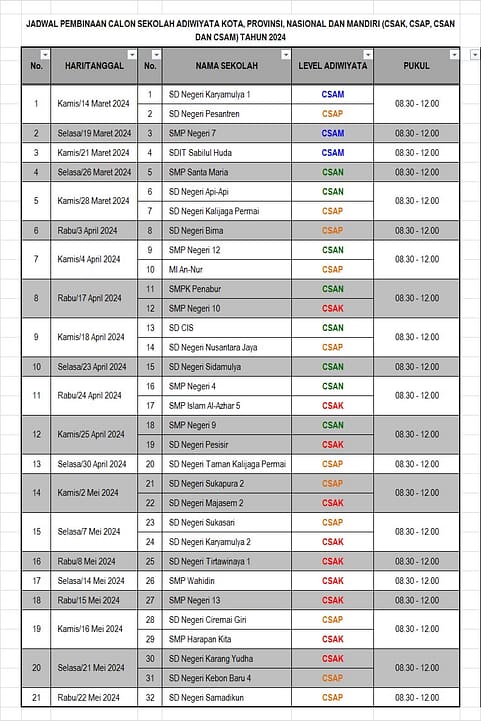 JADWAL PEMBINAAN CALON SEKOLAH ADIWIYATA KOTA, PROVINSI, NASIONAL DAN MANDIRI (CSAK, CSAP, CSAN DAN CSAM) TAHUN 2024

| No. | HARI/TANGGAL | No. | NAMA SEKOLAH | LEVEL ADIWIYATA | PUKUL |
|---|---|---|---|---|---|
| 1 | Kamis/14 Maret 2024 | 1 | SD Negeri Karyamulya 1 | CSAM | 08.30 - 12.00 |
| | | 2 | SD Negeri Pesantren | CSAP | |
| 2 | Selasa/19 Maret 2024 | 3 | SMP Negeri 7 | CSAM | 08.30 - 12.00 |
| 3 | Kamis/21 Maret 2024 | 4 | SDIT Sabilul Huda | CSAM | 08.30 - 12.00 |
| 4 | Selasa/26 Maret 2024 | 5 | SMP Santa Maria | CSAN | 08.30 - 12.00 |
| 5 | Kamis/28 Maret 2024 | 6 | SD Negeri Api-Api | CSAN | 08.30 - 12.00 |
| | | 7 | SD Negeri Kalijaga Permai | CSAP | |
| 6 | Rabu/3 April 2024 | 8 | SD Negeri Bima | CSAP | 08.30 - 12.00 |
| 7 | Kamis/4 April 2024 | 9 | SMP Negeri 12 | CSAN | 08.30 - 12.00 |
| | | 10 | MI An-Nur | CSAP | |
| 8 | Rabu/17 April 2024 | 11 | SMPK Penabur | CSAN | 08.30 - 12.00 |
| | | 12 | SMP Negeri 10 | CSAK | |
| 9 | Kamis/18 April 2024 | 13 | SD CIS | CSAN | 08.30 - 12.00 |
| | | 14 | SD Negeri Nusantara Jaya | CSAP | |
| 10 | Selasa/23 April 2024 | 15 | SD Negeri Sidamulya | CSAN | 08.30 - 12.00 |
| 11 | Rabu/24 April 2024 | 16 | SMP Negeri 4 | CSAN | 08.30 - 12.00 |
| | | 17 | SMP Islam Al-Azhar 5 | CSAK | |
| 12 | Kamis/25 April 2024 | 18 | SMP Negeri 9 | CSAN | 08.30 - 12.00 |
| | | 19 | SD Negeri Pesisir | CSAK | |
| 13 | Selasa/30 April 2024 | 20 | SD Negeri Taman Kalijaga Permai | CSAP | 08.30 - 12.00 |
| 14 | Kamis/2 Mei 2024 | 21 | SD Negeri Sukapura 2 | CSAP | 08.30 - 12.00 |
| | | 22 | SD Negeri Majasem 2 | CSAK | |
| 15 | Selasa/7 Mei 2024 | 23 | SD Negeri Sukasari | CSAP | 08.30 - 12.00 |
| | | 24 | SD Negeri Karyamulya 2 | CSAK | |
| 16 | Rabu/8 Mei 2024 | 25 | SD Negeri Tirtawinaya 1 | CSAK | 08.30 - 12.00 |
| 17 | Selasa/14 Mei 2024 | 26 | SMP Wahidin | CSAK | 08.30 - 12.00 |
| 18 | Rabu/15 Mei 2024 | 27 | SMP Negeri 13 | CSAK | 08.30 - 12.00 |
| 19 | Kamis/16 Mei 2024 | 28 | SD Negeri Ciremai Giri | CSAP | 08.30 - 12.00 |
| | | 29 | SMP Harapan Kita | CSAK | |
| 20 | Selasa/21 Mei 2024 | 30 | SD Negeri Karang Yudha | CSAK | 08.30 - 12.00 |
| | | 31 | SD Negeri Kebon Baru 4 | CSAP | |
| 21 | Rabu/22 Mei 2024 | 32 | SD Negeri Samadikun | CSAP | 08.30 - 12.00 |